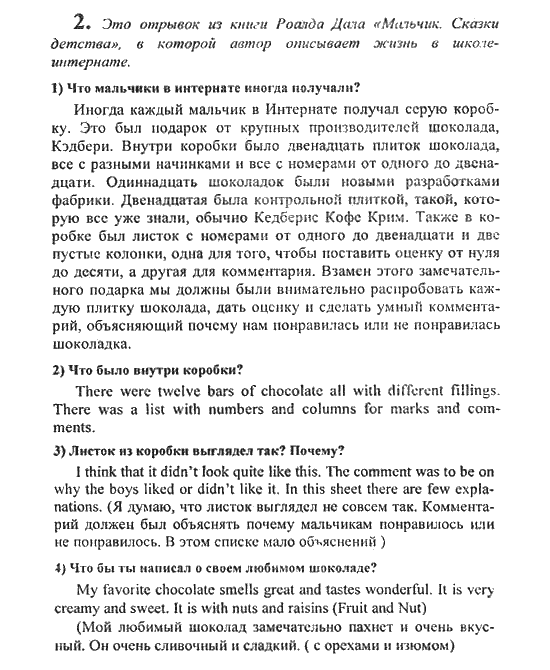 2. Это отрывок из книги Роалда Дала «Мальчик. Сказки детства», в которой автор описывает жизнь в школе-интернате.

1) Что мальчики в интернате иногда получали?

Иногда каждый мальчик в Интернате получал серую коробку. Это был подарок от крупных производителей шоколада, Кэдбери. Внутри коробки было двенадцать плиток шоколада, все с разными начинками и все с номерами от одного до двенадцати. Одиннадцать шоколадок были новыми разработками фабрики. Двенадцатая была контрольной плиткой, такой, которую все уже знали, обычно Кедберис Кофе Крим. Также в коробке был листок с номерами от одного до двенадцати и две пустые колонки, одна для того, чтобы поставить оценку от нуля до десяти, а другая для комментария. Взамен этого замечательного подарка мы должны были внимательно распробовать каждую плитку шоколада, дать оценку и сделать умный комментарий, объясняющий почему нам понравилась или не понравилась шоколадка.

2) Что было внутри коробки?

There were twelve bars of chocolate all with different fillings. There was a list with numbers and columns for marks and comments.

3) Листок из коробки выглядел так? Почему?

I think that it didn't look quite like this. The comment was to be on why the boys liked or didn't like it. In this sheet there are few explanations. (Я думаю, что листок выглядел не совсем так. Комментарий должен был объяснять почему мальчикам понравилось или не понравилось. В этом списке мало объяснений )

4) Что бы ты написал о своем любимом шоколаде?

My favorite chocolate smells great and tastes wonderful. It is very creamy and sweet. It is with nuts and raisins (Fruit and Nut)

(Мой любимый шоколад замечательно пахнет и очень вкусный. Он очень сливочный и сладкий. ( с орехами и изюмом)